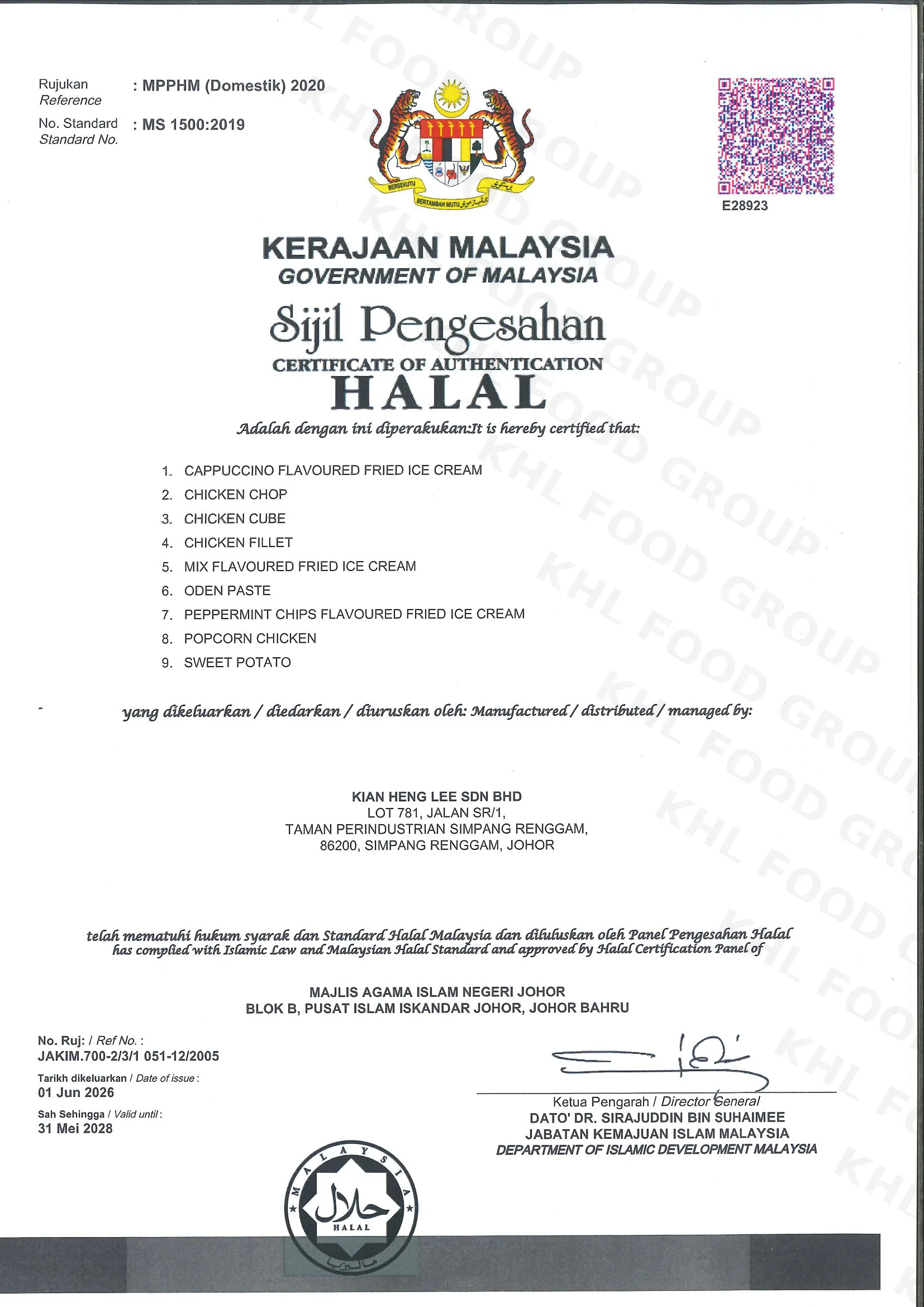 Rujukan
Reference
: MPPHM (Domestik) 2020

No. Standard
Standard No.
: MS 1500:2019

BERSEKUTU BERTAMBAH MUTU

E28923

KERAJAAN MALAYSIA
GOVERNMENT OF MALAYSIA

Sijil Pengesahan
CERTIFICATE OF AUTHENTICATION
HALAL

Adalah dengan ini diperakukan:It is hereby certified that:

1. CAPPUCCINO FLAVOURED FRIED ICE CREAM
2. CHICKEN CHOP
3. CHICKEN CUBE
4. CHICKEN FILLET
5. MIX FLAVOURED FRIED ICE CREAM
6. ODEN PASTE
7. PEPPERMINT CHIPS FLAVOURED FRIED ICE CREAM
8. POPCORN CHICKEN
9. SWEET POTATO

yang dikeluarkan / diedarkan / diuruskan oleh: Manufactured / distributed / managed by:

KIAN HENG LEE SDN BHD
LOT 781, JALAN SR/1,
TAMAN PERINDUSTRIAN SIMPANG RENGGAM,
86200, SIMPANG RENGGAM, JOHOR

telah mematuhi hukum syarak dan Standard Halal Malaysia dan diluluskan oleh Panel Pengesahan Halal
has complied with Islamic Law and Malaysian Halal Standard and approved by Halal Certification Panel of

MAJLIS AGAMA ISLAM NEGERI JOHOR
BLOK B, PUSAT ISLAM ISKANDAR JOHOR, JOHOR BAHRU

No. Ruj: / Ref No. :
JAKIM.700-2/3/1 051-12/2005
Tarikh dikeluarkan / Date of issue :
01 Jun 2026
Sah Sehingga / Valid until :
31 Mei 2028

Ketua Pengarah / Director General
DATO' DR. SIRAJUDDIN BIN SUHAIMEE
JABATAN KEMAJUAN ISLAM MALAYSIA
DEPARTMENT OF ISLAMIC DEVELOPMENT MALAYSIA

MALAYSIA
حلال
HALAL
مليسيا

KHL FOOD GROUP